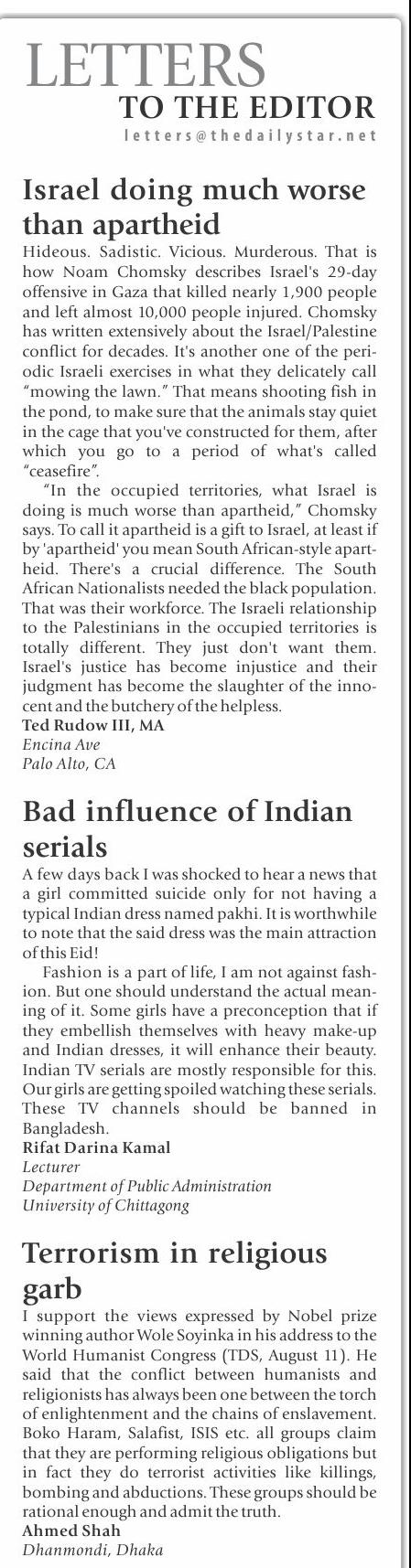 LETTERS
TO THE EDITOR
letters@thedailystar.net

Israel doing much worse than apartheid

Hideous. Sadistic. Vicious. Murderous. That is how Noam Chomsky describes Israel's 29-day offensive in Gaza that killed nearly 1,900 people and left almost 10,000 people injured. Chomsky has written extensively about the Israel/Palestine conflict for decades. It's another one of the periodic Israeli exercises in what they delicately call "mowing the lawn." That means shooting fish in the pond, to make sure that the animals stay quiet in the cage that you've constructed for them, after which you go to a period of what's called "ceasefire".

"In the occupied territories, what Israel is doing is much worse than apartheid," Chomsky says. To call it apartheid is a gift to Israel, at least if by 'apartheid' you mean South African-style apartheid. There's a crucial difference. The South African Nationalists needed the black population. That was their workforce. The Israeli relationship to the Palestinians in the occupied territories is totally different. They just don't want them. Israel's justice has become injustice and their judgment has become the slaughter of the innocent and the butchery of the helpless.

Ted Rudow III, MA
Encina Ave
Palo Alto, CA

Bad influence of Indian serials

A few days back I was shocked to hear a news that a girl committed suicide only for not having a typical Indian dress named pakhi. It is worthwhile to note that the said dress was the main attraction of this Eid!

Fashion is a part of life, I am not against fashion. But one should understand the actual meaning of it. Some girls have a preconception that if they embellish themselves with heavy make-up and Indian dresses, it will enhance their beauty. Indian TV serials are mostly responsible for this. Our girls are getting spoiled watching these serials. These TV channels should be banned in Bangladesh.

Rifat Darina Kamal
Lecturer
Department of Public Administration
University of Chittagong

Terrorism in religious garb

I support the views expressed by Nobel prize winning author Wole Soyinka in his address to the World Humanist Congress (TDS, August 11). He said that the conflict between humanists and religionists has always been one between the torch of enlightenment and the chains of enslavement. Boko Haram, Salafist, ISIS etc. all groups claim that they are performing religious obligations but in fact they do terrorist activities like killings, bombing and abductions. These groups should be rational enough and admit the truth.

Ahmed Shah
Dhanmondi, Dhaka